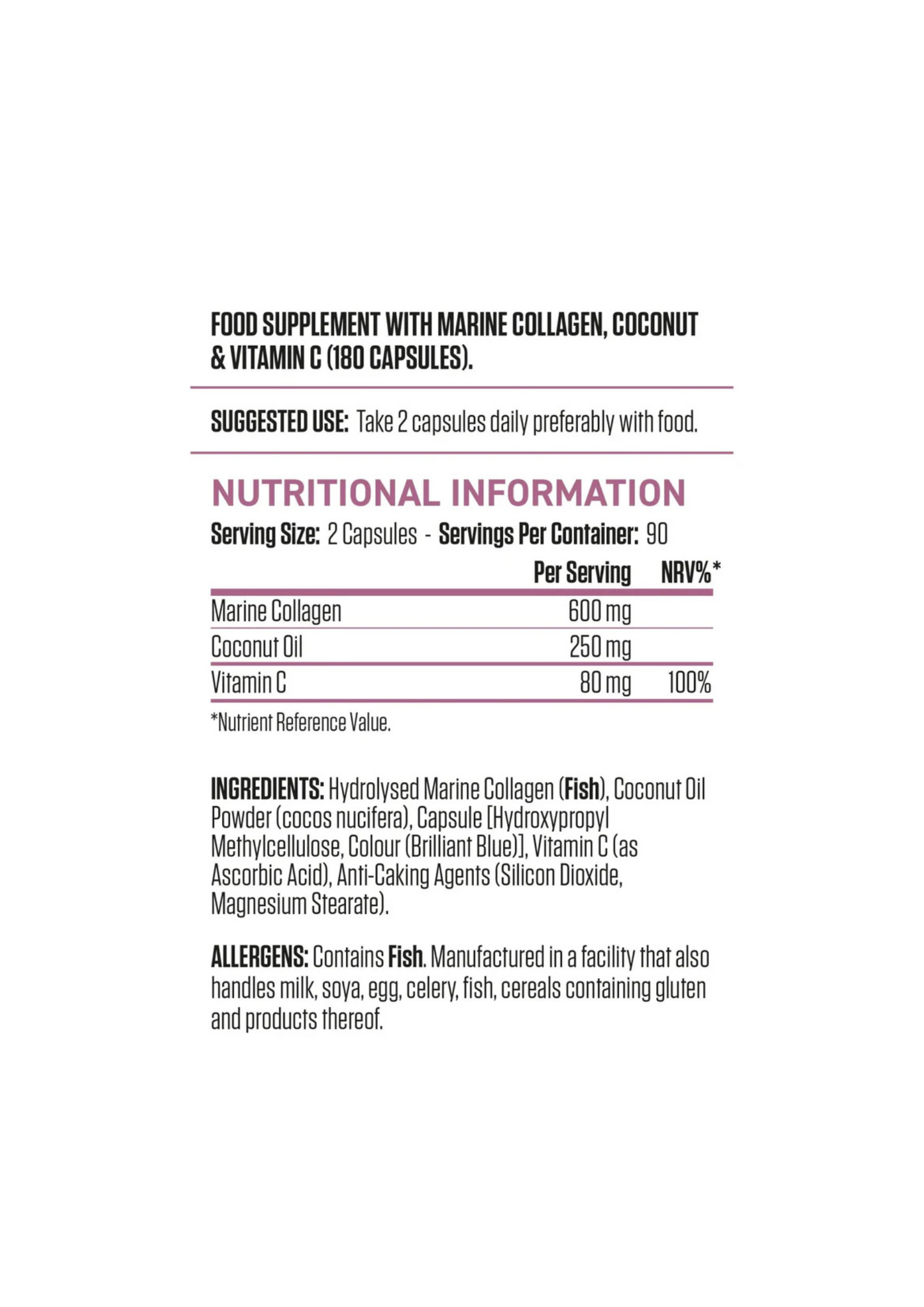 FOOD SUPPLEMENT WITH MARINE COLLAGEN, COCONUT & VITAMIN C (180 CAPSULES).

SUGGESTED USE: Take 2 capsules daily preferably with food.

NUTRITIONAL INFORMATION

Serving Size: 2 Capsules - Servings Per Container: 90

| | Per Serving | NRV%* |
|---|---|---|
| Marine Collagen | 600 mg | |
| Coconut Oil | 250 mg | |
| Vitamin C | 80 mg | 100% |

*Nutrient Reference Value.

INGREDIENTS: Hydrolysed Marine Collagen (Fish), Coconut Oil Powder (cocos nucifera), Capsule [Hydroxypropyl Methylcellulose, Colour (Brilliant Blue)], Vitamin C (as Ascorbic Acid), Anti-Caking Agents (Silicon Dioxide, Magnesium Stearate).

ALLERGENS: Contains Fish. Manufactured in a facility that also handles milk, soya, egg, celery, fish, cereals containing gluten and products thereof.